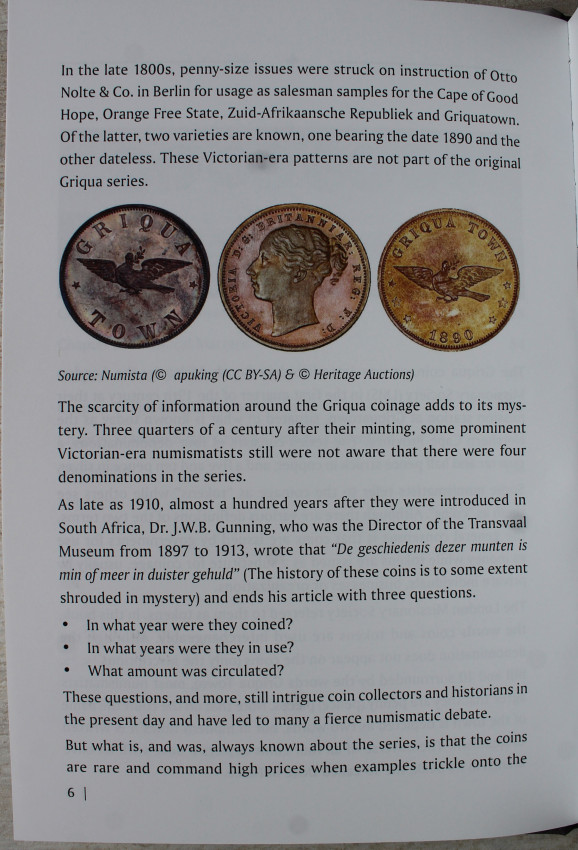 In the late 1800s, penny-size issues were struck on instruction of Otto Nolte & Co. in Berlin for usage as salesman samples for the Cape of Good Hope, Orange Free State, Zuid-Afrikaansche Republiek and Griquatown. Of the latter, two varieties are known, one bearing the date 1890 and the other dateless. These Victorian-era patterns are not part of the original Griqua series.

GRIQUA TOWN

VICTORIA D: G: BRITANNIAR: REG: F: D:

GRIQUA TOWN 1890

Source: Numista (© apuking (CC BY-SA) & © Heritage Auctions)

The scarcity of information around the Griqua coinage adds to its mystery. Three quarters of a century after their minting, some prominent Victorian-era numismatists still were not aware that there were four denominations in the series.

As late as 1910, almost a hundred years after they were introduced in South Africa, Dr. J.W.B. Gunning, who was the Director of the Transvaal Museum from 1897 to 1913, wrote that "De geschiedenis dezer munten is min of meer in duister gehuld" (The history of these coins is to some extent shrouded in mystery) and ends his article with three questions.

• In what year were they coined?
• In what years were they in use?
• What amount was circulated?

These questions, and more, still intrigue coin collectors and historians in the present day and have led to many a fierce numismatic debate.

But what is, and was, always known about the series, is that the coins are rare and command high prices when examples trickle onto the

6 |